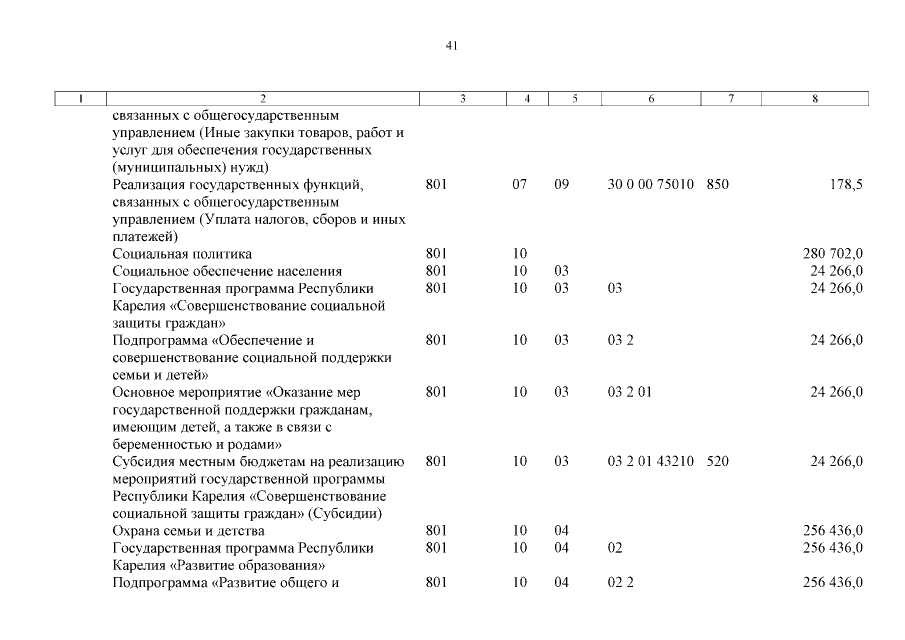 41

| 1 | 2 | 3 | 4 | 5 | 6 | 7 | 8 |
|---|---|---|---|---|---|---|---|
| | связанных с общегосударственным управлением (Иные закупки товаров, работ и услуг для обеспечения государственных (муниципальных) нужд) | | | | | | |
| | Реализация государственных функций, связанных с общегосударственным управлением (Уплата налогов, сборов и иных платежей) | 801 | 07 | 09 | 30 0 00 75010 | 850 | 178,5 |
| | Социальная политика | 801 | 10 | | | | 280 702,0 |
| | Социальное обеспечение населения | 801 | 10 | 03 | | | 24 266,0 |
| | Государственная программа Республики Карелия «Совершенствование социальной защиты граждан» | 801 | 10 | 03 | 03 | | 24 266,0 |
| | Подпрограмма «Обеспечение и совершенствование социальной поддержки семьи и детей» | 801 | 10 | 03 | 03 2 | | 24 266,0 |
| | Основное мероприятие «Оказание мер государственной поддержки гражданам, имеющим детей, а также в связи с беременностью и родами» | 801 | 10 | 03 | 03 2 01 | | 24 266,0 |
| | Субсидия местным бюджетам на реализацию мероприятий государственной программы Республики Карелия «Совершенствование социальной защиты граждан» (Субсидии) | 801 | 10 | 03 | 03 2 01 43210 | 520 | 24 266,0 |
| | Охрана семьи и детства | 801 | 10 | 04 | | | 256 436,0 |
| | Государственная программа Республики Карелия «Развитие образования» | 801 | 10 | 04 | 02 | | 256 436,0 |
| | Подпрограмма «Развитие общего и | 801 | 10 | 04 | 02 2 | | 256 436,0 |